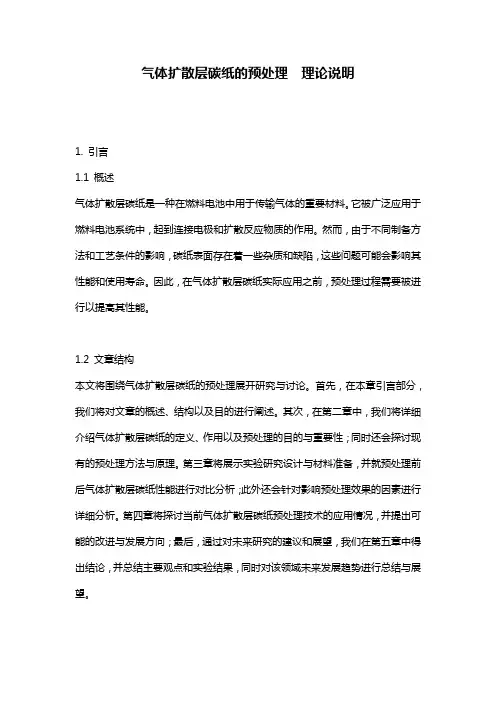 气体扩散层碳纸的预处理　理论说明

1. 引言

1.1 概述

气体扩散层碳纸是一种在燃料电池中用于传输气体的重要材料。它被广泛应用于燃料电池系统中，起到连接电极和扩散反应物质的作用。然而，由于不同制备方法和工艺条件的影响，碳纸表面存在着一些杂质和缺陷，这些问题可能会影响其性能和使用寿命。因此，在气体扩散层碳纸实际应用之前，预处理过程需要被进行以提高其性能。

1.2 文章结构

本文将围绕气体扩散层碳纸的预处理展开研究与讨论。首先，在本章引言部分，我们将对文章的概述、结构以及目的进行阐述。其次，在第二章中，我们将详细介绍气体扩散层碳纸的定义、作用以及预处理的目的与重要性；同时还会探讨现有的预处理方法与原理。第三章将展示实验研究设计与材料准备，并就预处理前后气体扩散层碳纸性能进行对比分析；此外还会针对影响预处理效果的因素进行详细分析。第四章将探讨当前气体扩散层碳纸预处理技术的应用情况，并提出可能的改进与发展方向；最后，通过对未来研究的建议和展望，我们在第五章中得出结论，并总结主要观点和实验结果，同时对该领域未来发展趋势进行总结与展望。